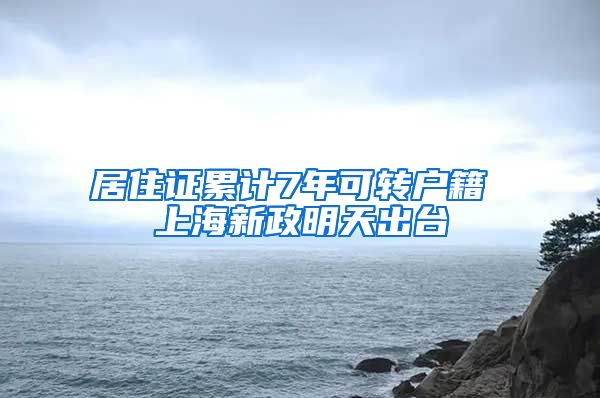 居住证累计7年可转户籍
上海新政明天出台